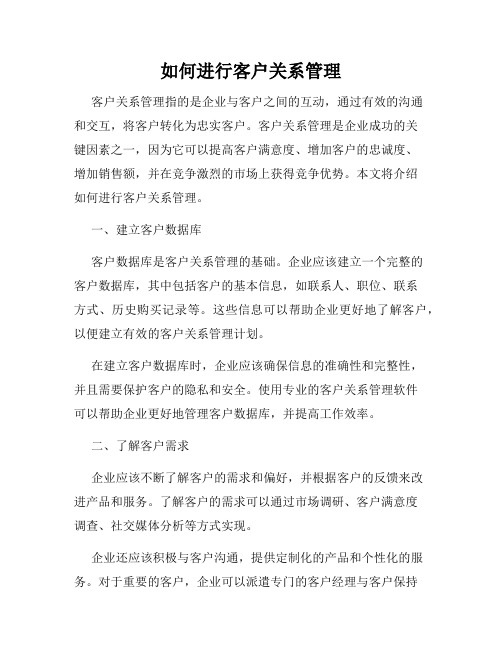 如何进行客户关系管理

客户关系管理指的是企业与客户之间的互动，通过有效的沟通和交互，将客户转化为忠实客户。客户关系管理是企业成功的关键因素之一，因为它可以提高客户满意度、增加客户的忠诚度、增加销售额，并在竞争激烈的市场上获得竞争优势。本文将介绍如何进行客户关系管理。

一、建立客户数据库

客户数据库是客户关系管理的基础。企业应该建立一个完整的客户数据库，其中包括客户的基本信息，如联系人、职位、联系方式、历史购买记录等。这些信息可以帮助企业更好地了解客户，以便建立有效的客户关系管理计划。

在建立客户数据库时，企业应该确保信息的准确性和完整性，并且需要保护客户的隐私和安全。使用专业的客户关系管理软件可以帮助企业更好地管理客户数据库，并提高工作效率。

二、了解客户需求

企业应该不断了解客户的需求和偏好，并根据客户的反馈来改进产品和服务。了解客户的需求可以通过市场调研、客户满意度调查、社交媒体分析等方式实现。

企业还应该积极与客户沟通，提供定制化的产品和个性化的服务。对于重要的客户，企业可以派遣专门的客户经理与客户保持